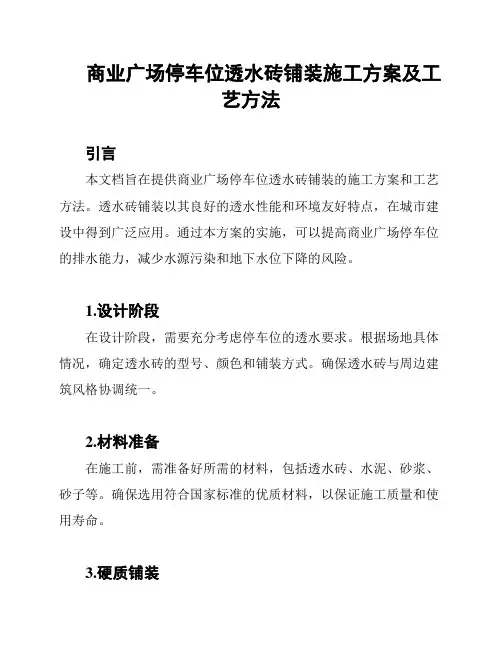 商业广场停车位透水砖铺装施工方案及工艺方法

引言

本文档旨在提供商业广场停车位透水砖铺装的施工方案和工艺方法。透水砖铺装以其良好的透水性能和环境友好特点，在城市建设中得到广泛应用。通过本方案的实施，可以提高商业广场停车位的排水能力，减少水源污染和地下水位下降的风险。

1.设计阶段

在设计阶段，需要充分考虑停车位的透水要求。根据场地具体情况，确定透水砖的型号、颜色和铺装方式。确保透水砖与周边建筑风格协调统一。

2.材料准备

在施工前，需准备好所需的材料，包括透水砖、水泥、砂浆、砂子等。确保选用符合国家标准的优质材料，以保证施工质量和使用寿命。

3.硬质铺装